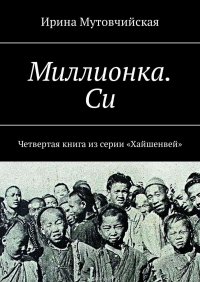 Ирина Мутовчийская

Миллионка. Си

Четвертая книга из серии «Хайшенвей»